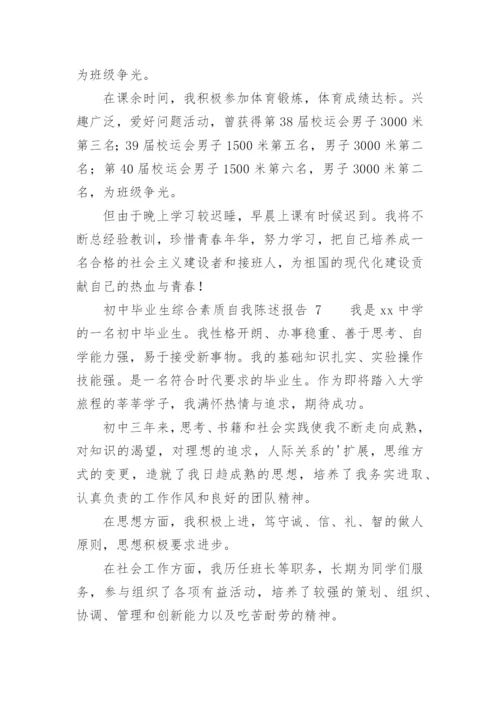 为班级争光。

在课余时间，我积极参加体育锻炼，体育成绩达标。兴趣广泛，爱好问题活动，曾获得第38届校运会男子3000米第三名；39届校运会男子1500米第五名，男子3000米第二名；第40届校运会男子1500米第六名，男子3000米第二名，为班级争光。

但由于晚上学习较迟睡，早晨上课有时候迟到。我将不断总经验教训，珍惜青春年华，努力学习，把自己培养成一名合格的社会主义建设者和接班人，为祖国的现代化建设贡献自己的热血与青春！

初中毕业生综合素质自我陈述报告 7　　我是xx中学的一名初中毕业生。我性格开朗、办事稳重、善于思考、自学能力强，易于接受新事物。我的基础知识扎实、实验操作技能强。是一名符合时代要求的毕业生。作为即将踏入大学旅程的莘莘学子，我满怀热情与追求，期待成功。

初中三年来，思考、书籍和社会实践使我不断走向成熟，对知识的渴望，对理想的追求，人际关系的'扩展，思维方式的变更，造就了我日趋成熟的思想，培养了我务实进取、认真负责的工作作风和良好的团队精神。

在思想方面，我积极上进，笃守诚、信、礼、智的做人原则，思想积极要求进步。

在社会工作方面，我历任班长等职务，长期为同学们服务，参与组织了各项有益活动，培养了较强的策划、组织、协调、管理和创新能力以及吃苦耐劳的精神。